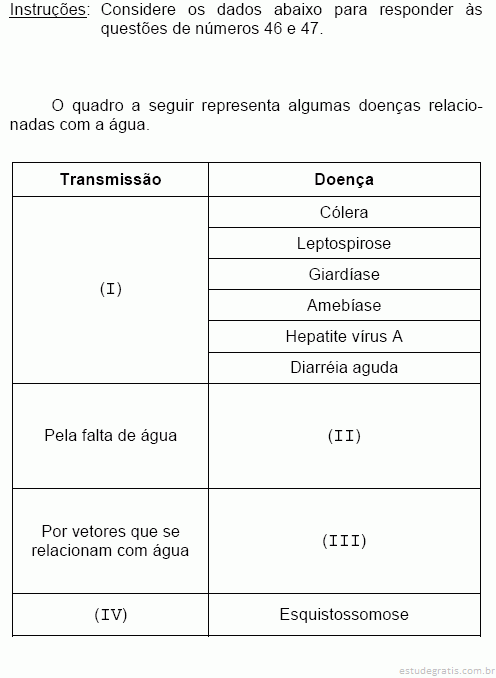 Instruções: Considere os dados abaixo para responder às questões de números 46 e 47.

O quadro a seguir representa algumas doenças relacionadas com a água.

| Transmissão | Doença |
|---|---|
| (I) | Cólera |
| | Leptospirose |
| | Giardíase |
| | Amebíase |
| | Hepatite vírus A |
| | Diarréia aguda |
| Pela falta de água | (II) |
| Por vetores que se relacionam com água | (III) |
| (IV) | Esquistossomose |

estudegratis.com.br